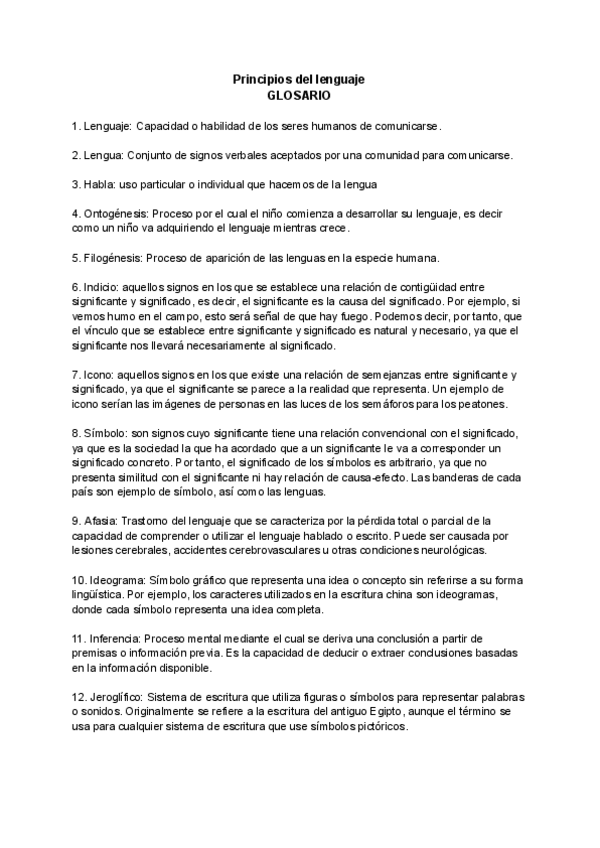 Principios del lenguaje
GLOSARIO

1. Lenguaje: Capacidad o habilidad de los seres humanos de comunicarse.

2. Lengua: Conjunto de signos verbales aceptados por una comunidad para comunicarse.

3. Habla: uso particular o individual que hacemos de la lengua

4. Ontogénesis: Proceso por el cual el niño comienza a desarrollar su lenguaje, es decir como un niño va adquiriendo el lenguaje mientras crece.

5. Filogénesis: Proceso de aparición de las lenguas en la especie humana.

6. Indicio: aquellos signos en los que se establece una relación de contigüidad entre significante y significado, es decir, el significante es la causa del significado. Por ejemplo, si vemos humo en el campo, esto será señal de que hay fuego. Podemos decir, por tanto, que el vínculo que se establece entre significante y significado es natural y necesario, ya que el significante nos llevará necesariamente al significado.

7. Icono: aquellos signos en los que existe una relación de semejanzas entre significante y significado, ya que el significante se parece a la realidad que representa. Un ejemplo de icono serían las imágenes de personas en las luces de los semáforos para los peatones.

8. Símbolo: son signos cuyo significante tiene una relación convencional con el significado, ya que es la sociedad la que ha acordado que a un significante le va a corresponder un significado concreto. Por tanto, el significado de los símbolos es arbitrario, ya que no presenta similitud con el significante ni hay relación de causa-efecto. Las banderas de cada país son ejemplo de símbolo, así como las lenguas.

9. Afasia: Trastorno del lenguaje que se caracteriza por la pérdida total o parcial de la capacidad de comprender o utilizar el lenguaje hablado o escrito. Puede ser causada por lesiones cerebrales, accidentes cerebrovasculares u otras condiciones neurológicas.

10. Ideograma: Símbolo gráfico que representa una idea o concepto sin referirse a su forma lingüística. Por ejemplo, los caracteres utilizados en la escritura china son ideogramas, donde cada símbolo representa una idea completa.

11. Inferencia: Proceso mental mediante el cual se deriva una conclusión a partir de premisas o información previa. Es la capacidad de deducir o extraer conclusiones basadas en la información disponible.

12. Jeroglífico: Sistema de escritura que utiliza figuras o símbolos para representar palabras o sonidos. Originalmente se refiere a la escritura del antiguo Egipto, aunque el término se usa para cualquier sistema de escritura que use símbolos pictóricos.